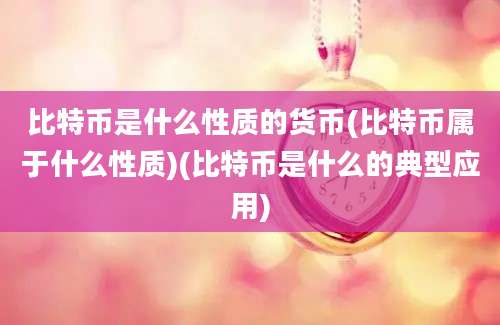 比特币是什么性质的货币(比特币属于什么性质)(比特币是什么的典型应用)

12
8 7 6 5 4